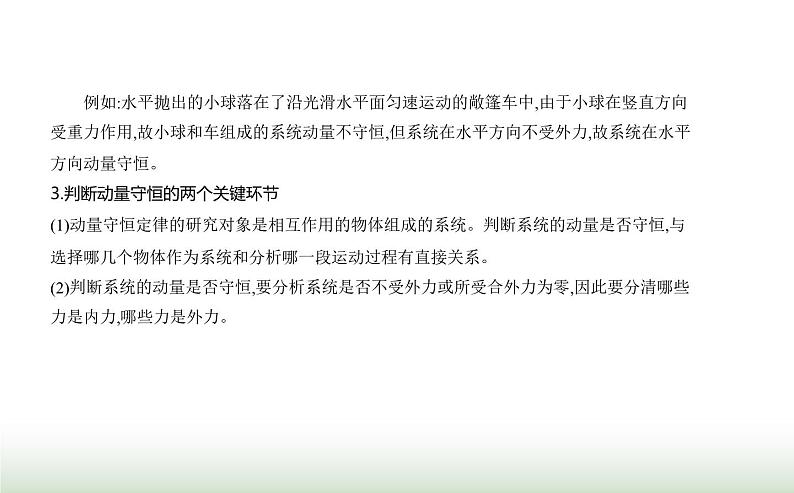 例如:水平抛出的小球落在了沿光滑水平面匀速运动的敞篷车中,由于小球在竖直方向受重力作用,故小球和车组成的系统动量不守恒,但系统在水平方向不受外力,故系统在水平方向动量守恒。

3.判断动量守恒的两个关键环节

(1)动量守恒定律的研究对象是相互作用的物体组成的系统。判断系统的动量是否守恒,与选择哪几个物体作为系统和分析哪一段运动过程有直接关系。

(2)判断系统的动量是否守恒,要分析系统是否不受外力或所受合外力为零,因此要分清哪些力是内力,哪些力是外力。